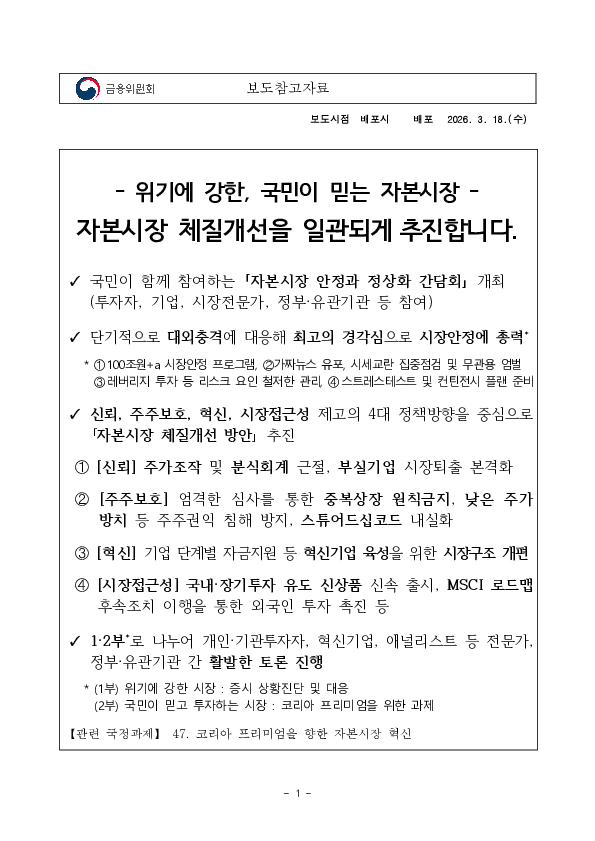 금융위원회 보도참고자료

보도시점 배포시 배포 2026. 3. 18.(수)

- 위기에 강한, 국민이 믿는 자본시장 -
자본시장 체질개선을 일관되게 추진합니다.

✓ 국민이 함께 참여하는 「자본시장 안정과 정상화 간담회」 개최 (투자자, 기업, 시장전문가, 정부·유관기관 등 참여)

✓ 단기적으로 대외충격에 대응해 최고의 경각심으로 시장안정에 총력*

* ① 100조원+a 시장안정 프로그램, ② 가짜뉴스 유포, 시세교란 집중점검 및 무관용 엄벌 ③ 레버리지 투자 등 리스크 요인 철저한 관리, ④ 스트레스테스트 및 컨틴전시 플랜 준비

✓ 신뢰, 주주보호, 혁신, 시장접근성 제고의 4대 정책방향을 중심으로 「자본시장 체질개선 방안」 추진

① [신뢰] 주가조작 및 분식회계 근절, 부실기업 시장퇴출 본격화

② [주주보호] 엄격한 심사를 통한 중복상장 원칙금지, 낮은 주가 방치 등 주주권익 침해 방지, 스튜어드십코드 내실화

③ [혁신] 기업 단계별 자금지원 등 혁신기업 육성을 위한 시장구조 개편

④ [시장접근성] 국내·장기투자 유도 신상품 신속 출시, MSCI 로드맵 후속조치 이행을 통한 외국인 투자 촉진 등

✓ 1·2부*로 나누어 개인·기관투자자, 혁신기업, 애널리스트 등 전문가, 정부·유관기관 간 활발한 토론 진행

* (1부) 위기에 강한 시장 : 증시 상황진단 및 대응
(2부) 국민이 믿고 투자하는 시장 : 코리아 프리미엄을 위한 과제

【관련 국정과제】 47. 코리아 프리미엄을 향한 자본시장 혁신

- 1 -